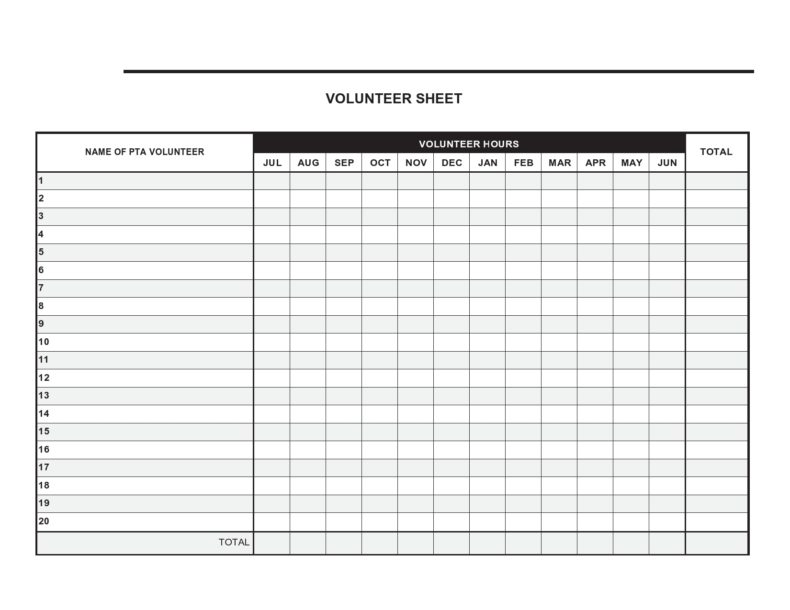 VOLUNTEER SHEET

| NAME OF PTA VOLUNTEER | VOLUNTEER HOURS | | | | | | | | | | | | TOTAL |
|---|---|---|---|---|---|---|---|---|---|---|---|---|---|
| | JUL | AUG | SEP | OCT | NOV | DEC | JAN | FEB | MAR | APR | MAY | JUN | |
| 1 | | | | | | | | | | | | | |
| 2 | | | | | | | | | | | | | |
| 3 | | | | | | | | | | | | | |
| 4 | | | | | | | | | | | | | |
| 5 | | | | | | | | | | | | | |
| 6 | | | | | | | | | | | | | |
| 7 | | | | | | | | | | | | | |
| 8 | | | | | | | | | | | | | |
| 9 | | | | | | | | | | | | | |
| 10 | | | | | | | | | | | | | |
| 11 | | | | | | | | | | | | | |
| 12 | | | | | | | | | | | | | |
| 13 | | | | | | | | | | | | | |
| 14 | | | | | | | | | | | | | |
| 15 | | | | | | | | | | | | | |
| 16 | | | | | | | | | | | | | |
| 17 | | | | | | | | | | | | | |
| 18 | | | | | | | | | | | | | |
| 19 | | | | | | | | | | | | | |
| 20 | | | | | | | | | | | | | |
| TOTAL | | | | | | | | | | | | | |